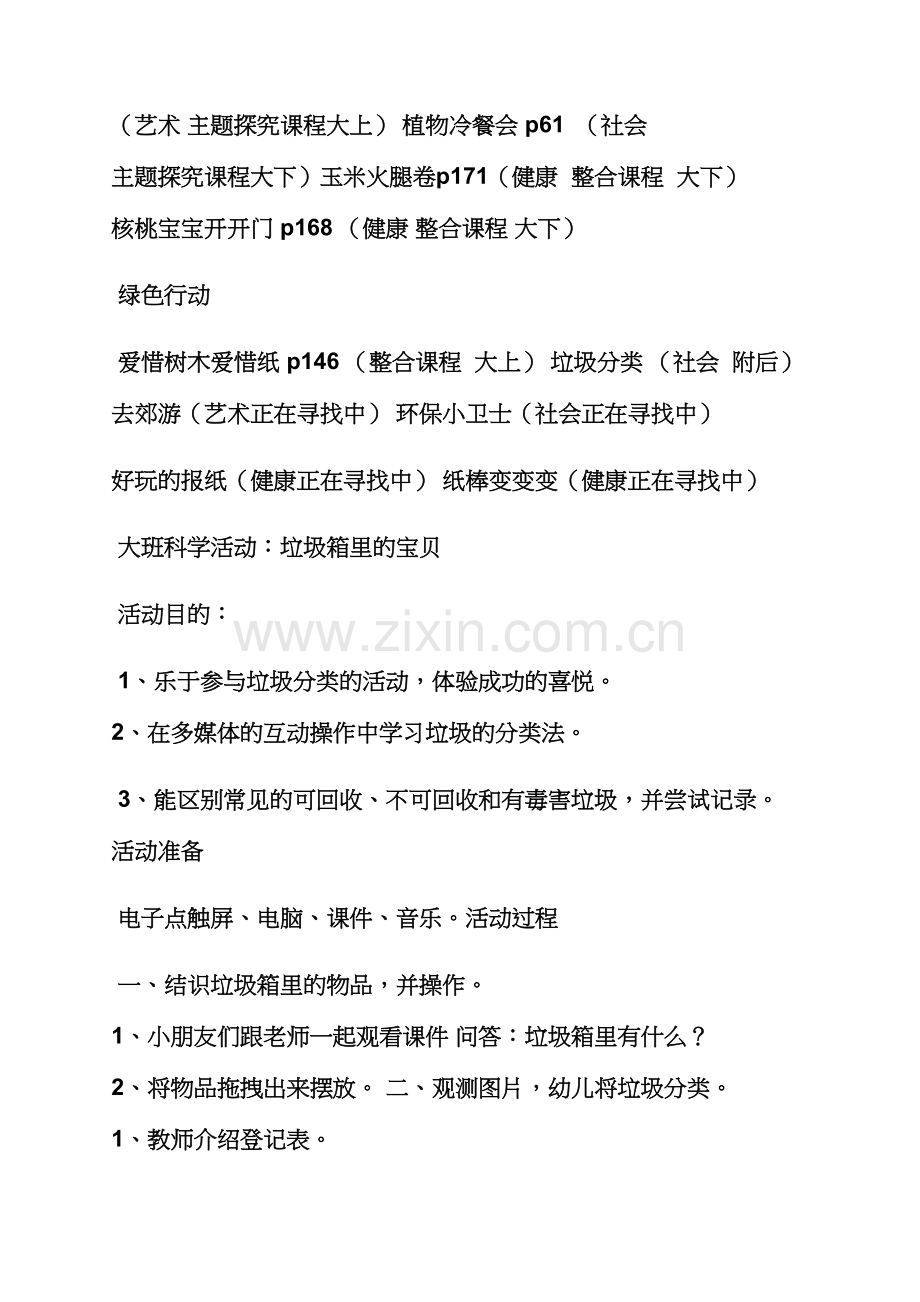 （艺术 主题探究课程大上） 植物冷餐会p61 （社会主题探究课程大下）玉米火腿卷p171（健康 整合课程 大下）核桃宝宝开开门p168（健康 整合课程 大下）

绿色行动

爱惜树木爱惜纸p146（整合课程 大上） 垃圾分类（社会 附后）去郊游（艺术正在寻找中） 环保小卫士（社会正在寻找中）

好玩的报纸（健康正在寻找中） 纸棒变变变（健康正在寻找中）

大班科学活动：垃圾箱里的宝贝

活动目的：

1、乐于参与垃圾分类的活动，体验成功的喜悦。

2、在多媒体的互动操作中学习垃圾的分类法。

3、能区别常见的可回收、不可回收和有毒害垃圾，并尝试记录。

活动准备

电子点触屏、电脑、课件、音乐。活动过程

一、结识垃圾箱里的物品，并操作。

1、小朋友们跟老师一起观看课件 问答：垃圾箱里有什么？

2、将物品拖拽出来摆放。 二、观测图片，幼儿将垃圾分类。

1、教师介绍登记表。

www.zixin.com.cn